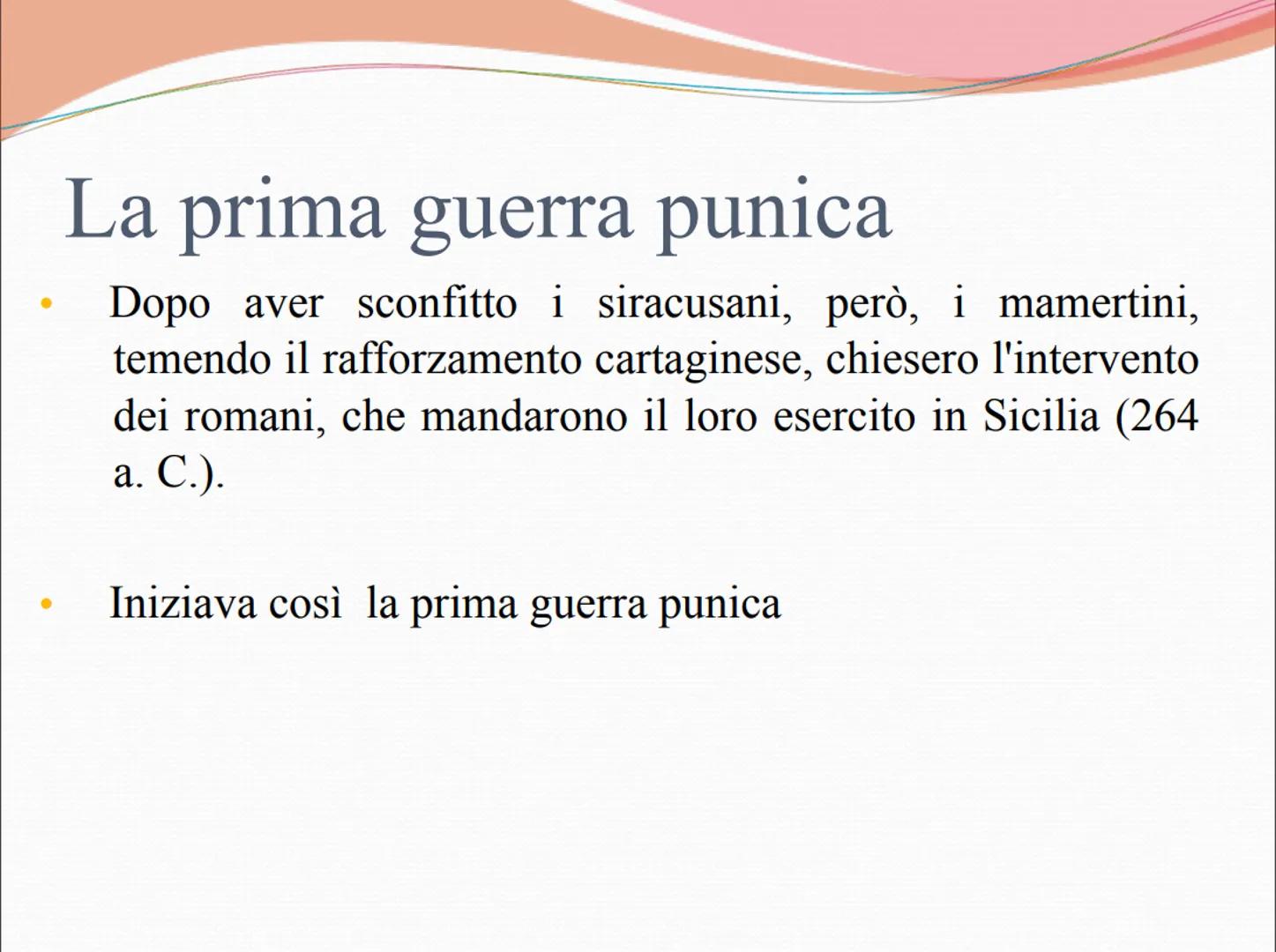 La prima guerra punica

• Dopo aver sconfitto i siracusani, però, i mamertini, temendo il rafforzamento cartaginese, chiesero l'intervento dei romani, che mandarono il loro esercito in Sicilia (264 a. C.).

• Iniziava così la prima guerra punica